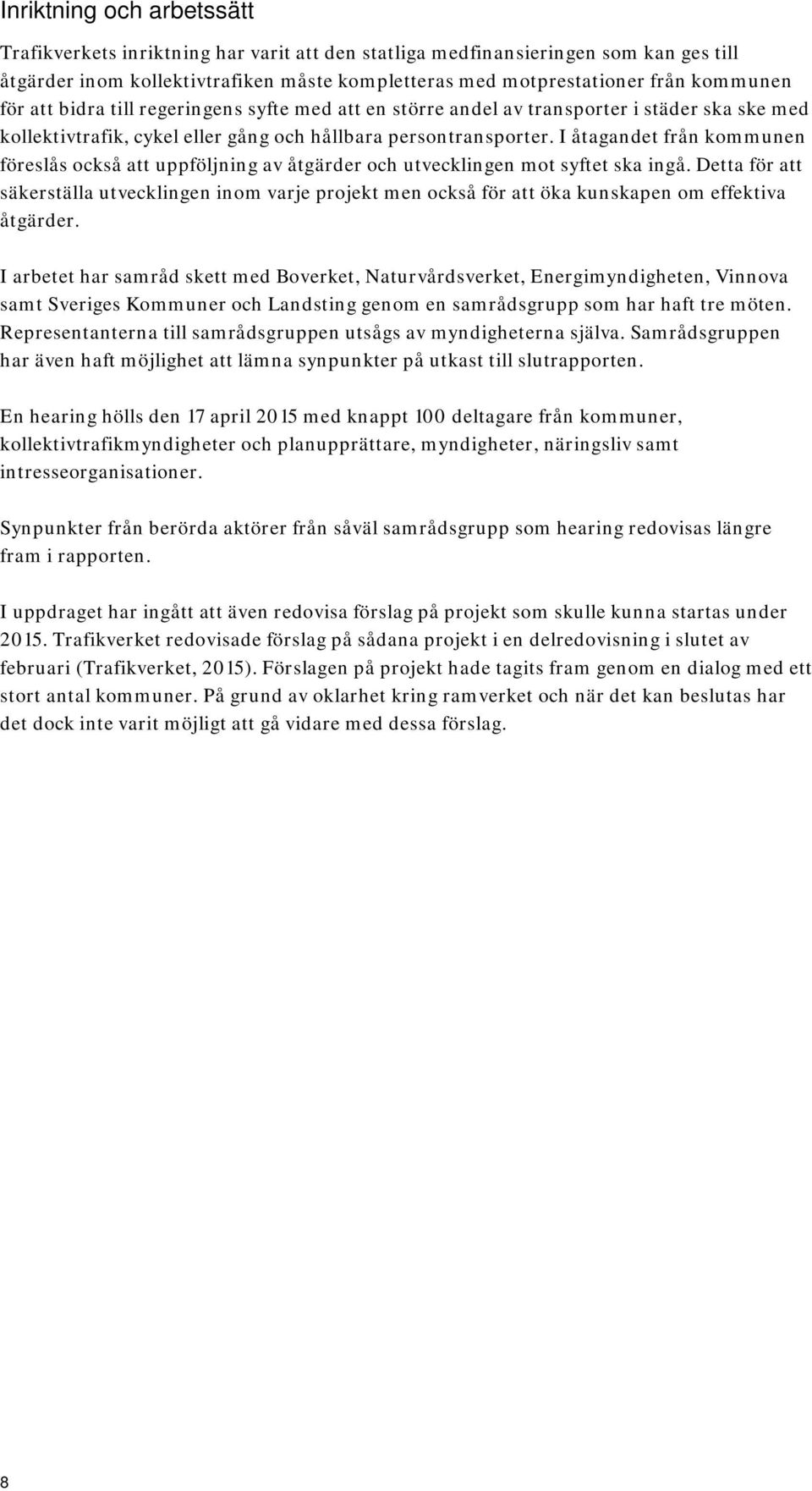 Inriktning och arbetssätt

Trafikverkets inriktning har varit att den statliga medfinansieringen som kan ges till åtgärder inom kollektivtrafiken måste kompletteras med motprestationer från kommunen för att bidra till regeringens syfte med att en större andel av transporter i städer ska ske med kollektivtrafik, cykel eller gång och hållbara persontransporter. I åtagandet från kommunen föreslås också att uppföljning av åtgärder och utvecklingen mot syftet ska ingå. Detta för att säkerställa utvecklingen inom varje projekt men också för att öka kunskapen om effektiva åtgärder.

I arbetet har samråd skett med Boverket, Naturvårdsverket, Energimyndigheten, Vinnova samt Sveriges Kommuner och Landsting genom en samrådsgrupp som har haft tre möten. Representanterna till samrådsgruppen utsågs av myndigheterna själva. Samrådsgruppen har även haft möjlighet att lämna synpunkter på utkast till slutrapporten.

En hearing hölls den 17 april 2015 med knappt 100 deltagare från kommuner, kollektivtrafikmyndigheter och planupprättare, myndigheter, näringsliv samt intresseorganisationer.

Synpunkter från berörda aktörer från såväl samrådsgrupp som hearing redovisas längre fram i rapporten.

I uppdraget har ingått att även redovisa förslag på projekt som skulle kunna startas under 2015. Trafikverket redovisade förslag på sådana projekt i en delredovisning i slutet av februari (Trafikverket, 2015). Förslagen på projekt hade tagits fram genom en dialog med ett stort antal kommuner. På grund av oklarhet kring ramverket och när det kan beslutas har det dock inte varit möjligt att gå vidare med dessa förslag.

8